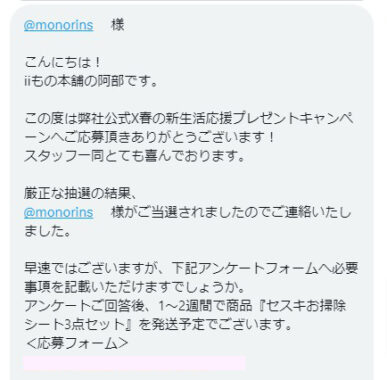 @monorins　様

こんにちは！
iiもの本舗の阿部です。

この度は弊社公式X春の新生活応援プレゼントキャンペーンへご応募頂きありがとうございます！
スタッフ一同とても喜んでおります。

厳正な抽選の結果、
@monorins　様がご当選されましたのでご連絡いたしました。

早速ではございますが、下記アンケートフォームへ必要事項を記載いただけますでしょうか。
アンケートご回答後、1～2週間で商品『セスキお掃除シート3点セット』を発送予定でございます。
＜応募フォーム＞